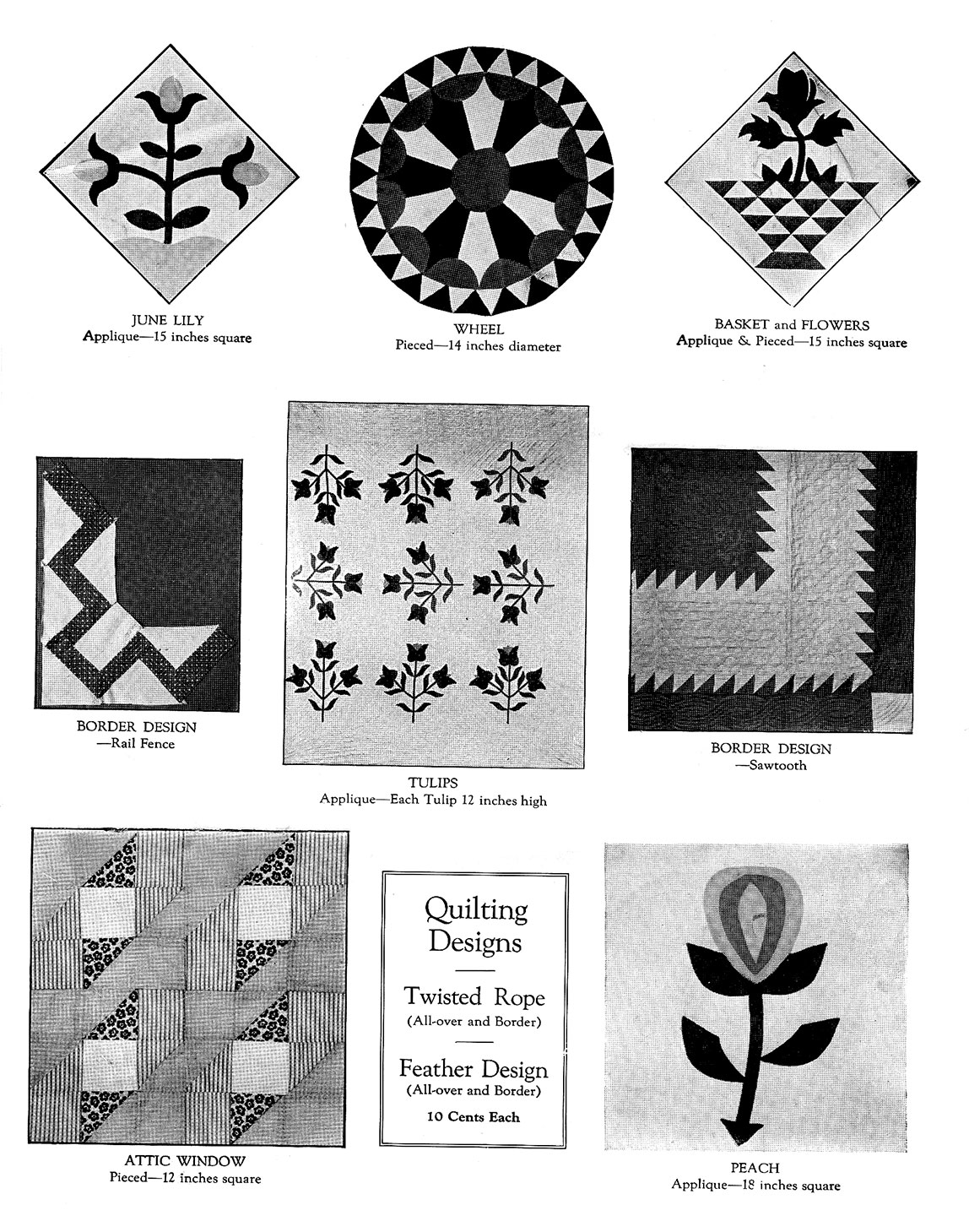 JUNE LILY
Applique—15 inches square

WHEEL
Pieced—14 inches diameter

BASKET and FLOWERS
Applique & Pieced—15 inches square

BORDER DESIGN
—Rail Fence

TULIPS
Applique—Each Tulip 12 inches high

BORDER DESIGN
—Sawtooth

ATTIC WINDOW
Pieced—12 inches square

Quilting Designs

Twisted Rope
(All-over and Border)

Feather Design
(All-over and Border)

10 Cents Each

PEACH
Applique—18 inches square